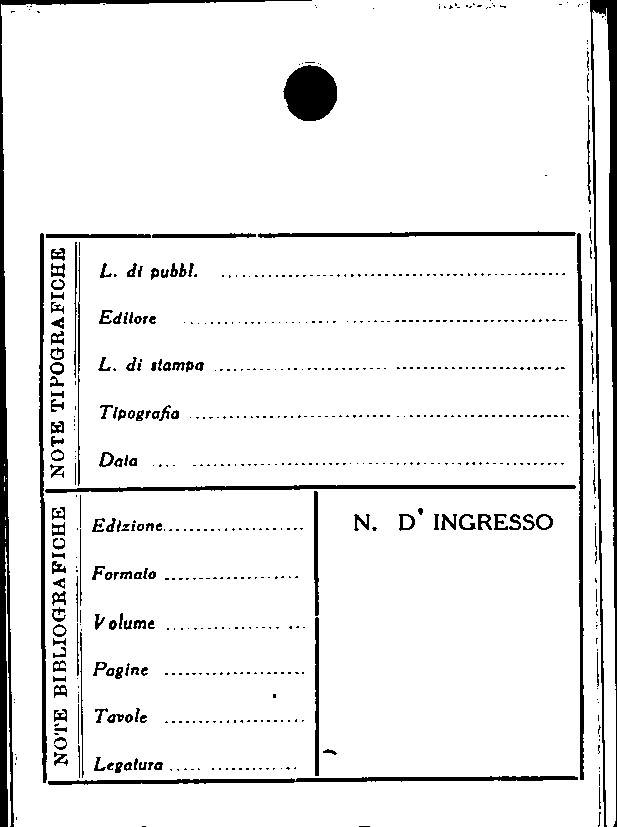 NOTE TIPOGRAFICHE

L. di pubbl. ____

Editore ____

L. di stampa ____

Tipografia ____

Data ____

NOTE BIBLIOGRAFICHE

Edizione ____

Formato ____

Volume ____

Pagine ____

Tavole ____

Legatura ____

N. D' INGRESSO